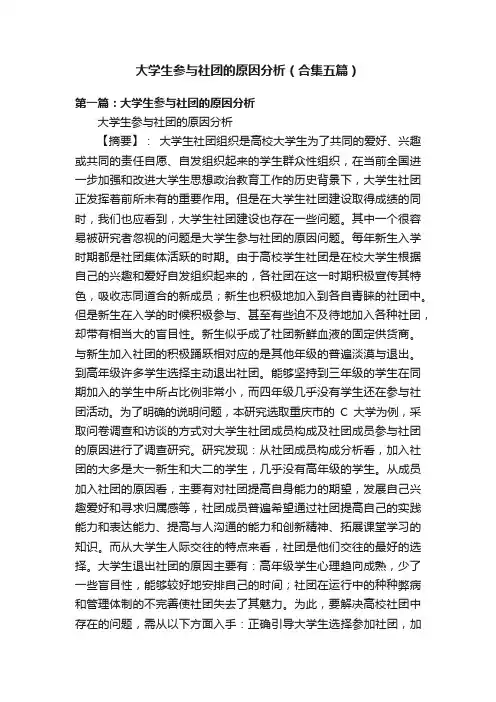 大学生参与社团的原因分析（合集五篇）

第一篇：大学生参与社团的原因分析

大学生参与社团的原因分析

【摘要】： 大学生社团组织是高校大学生为了共同的爱好、兴趣或共同的责任自愿、自发组织起来的学生群众性组织，在当前全国进一步加强和改进大学生思想政治教育工作的历史背景下，大学生社团正发挥着前所未有的重要作用。但是在大学生社团建设取得成绩的同时，我们也应看到，大学生社团建设也存在一些问题。其中一个很容易被研究者忽视的问题是大学生参与社团的原因问题。每年新生入学时期都是社团集体活跃的时期。由于高校学生社团是在校大学生根据自己的兴趣和爱好自发组织起来的，各社团在这一时期积极宣传其特色，吸收志同道合的新成员；新生也积极地加入到各自青睐的社团中。但是新生在入学的时候积极参与、甚至有些迫不及待地加入各种社团，却带有相当大的盲目性。新生似乎成了社团新鲜血液的固定供货商。与新生加入社团的积极踊跃相对应的是其他年级的普遍淡漠与退出。到高年级许多学生选择主动退出社团。能够坚持到三年级的学生在同期加入的学生中所占比例非常小，而四年级几乎没有学生还在参与社团活动。为了明确的说明问题，本研究选取重庆市的 C 大学为例，采取问卷调查和访谈的方式对大学生社团成员构成及社团成员参与社团的原因进行了调查研究。研究发现：从社团成员构成分析看，加入社团的大多是大一新生和大二的学生，几乎没有高年级的学生。从成员加入社团的原因看，主要有对社团提高自身能力的期望，发展自己兴趣爱好和寻求归属感等，社团成员普遍希望通过社团提高自己的实践能力和表达能力、提高与人沟通的能力和创新精神、拓展课堂学习的知识。而从大学生人际交往的特点来看，社团是他们交往的最好的选择。大学生退出社团的原因主要有：高年级学生心理趋向成熟，少了一些盲目性，能够较好地安排自己的时间；社团在运行中的种种弊病和管理体制的不完善使社团失去了其魅力。为此，要解决高校社团中存在的问题，需从以下方面入手：正确引导大学生选择参加社团，加